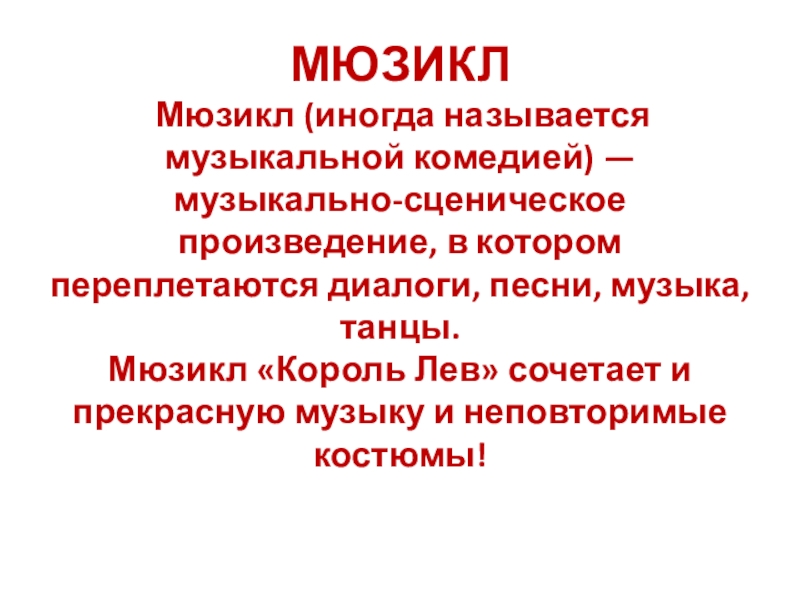 МЮЗИКЛ

Мюзикл (иногда называется музыкальной комедией) — музыкально-сценическое произведение, в котором переплетаются диалоги, песни, музыка, танцы.

Мюзикл «Король Лев» сочетает и прекрасную музыку и неповторимые костюмы!